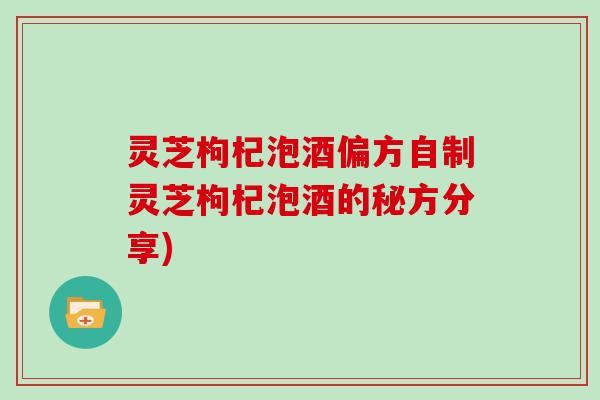 灵芝枸杞泡酒偏方自制灵芝枸杞泡酒的秘方分享)